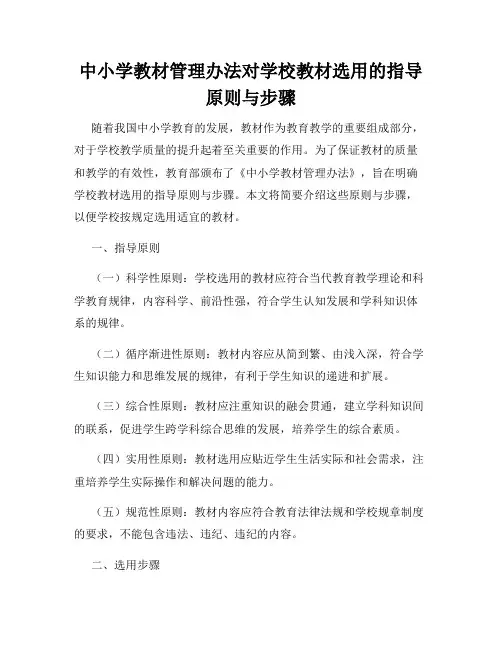 中小学教材管理办法对学校教材选用的指导原则与步骤

随着我国中小学教育的发展，教材作为教育教学的重要组成部分，对于学校教学质量的提升起着至关重要的作用。为了保证教材的质量和教学的有效性，教育部颁布了《中小学教材管理办法》，旨在明确学校教材选用的指导原则与步骤。本文将简要介绍这些原则与步骤，以便学校按规定选用适宜的教材。

一、指导原则

（一）科学性原则：学校选用的教材应符合当代教育教学理论和科学教育规律，内容科学、前沿性强，符合学生认知发展和学科知识体系的规律。

（二）循序渐进性原则：教材内容应从简到繁、由浅入深，符合学生知识能力和思维发展的规律，有利于学生知识的递进和扩展。

（三）综合性原则：教材应注重知识的融会贯通，建立学科知识间的联系，促进学生跨学科综合思维的发展，培养学生的综合素质。

（四）实用性原则：教材选用应贴近学生生活实际和社会需求，注重培养学生实际操作和解决问题的能力。

（五）规范性原则：教材内容应符合教育法律法规和学校规章制度的要求，不能包含违法、违纪、违纪的内容。

二、选用步骤